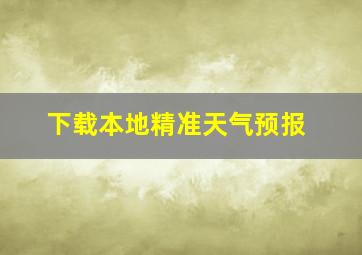 下载本地精准天气预报